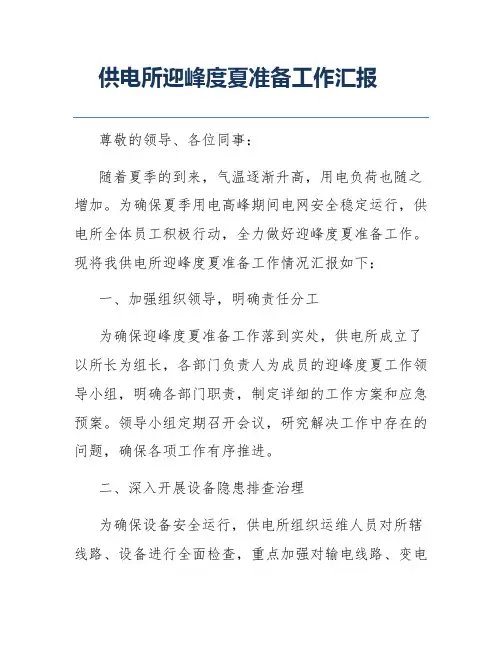 供电所迎峰度夏准备工作汇报

尊敬的领导、各位同事：

随着夏季的到来，气温逐渐升高，用电负荷也随之增加。为确保夏季用电高峰期间电网安全稳定运行，供电所全体员工积极行动，全力做好迎峰度夏准备工作。现将我供电所迎峰度夏准备工作情况汇报如下：

一、加强组织领导，明确责任分工

为确保迎峰度夏准备工作落到实处，供电所成立了以所长为组长，各部门负责人为成员的迎峰度夏工作领导小组，明确各部门职责，制定详细的工作方案和应急预案。领导小组定期召开会议，研究解决工作中存在的问题，确保各项工作有序推进。

二、深入开展设备隐患排查治理

为确保设备安全运行，供电所组织运维人员对所辖线路、设备进行全面检查，重点加强对输电线路、变电